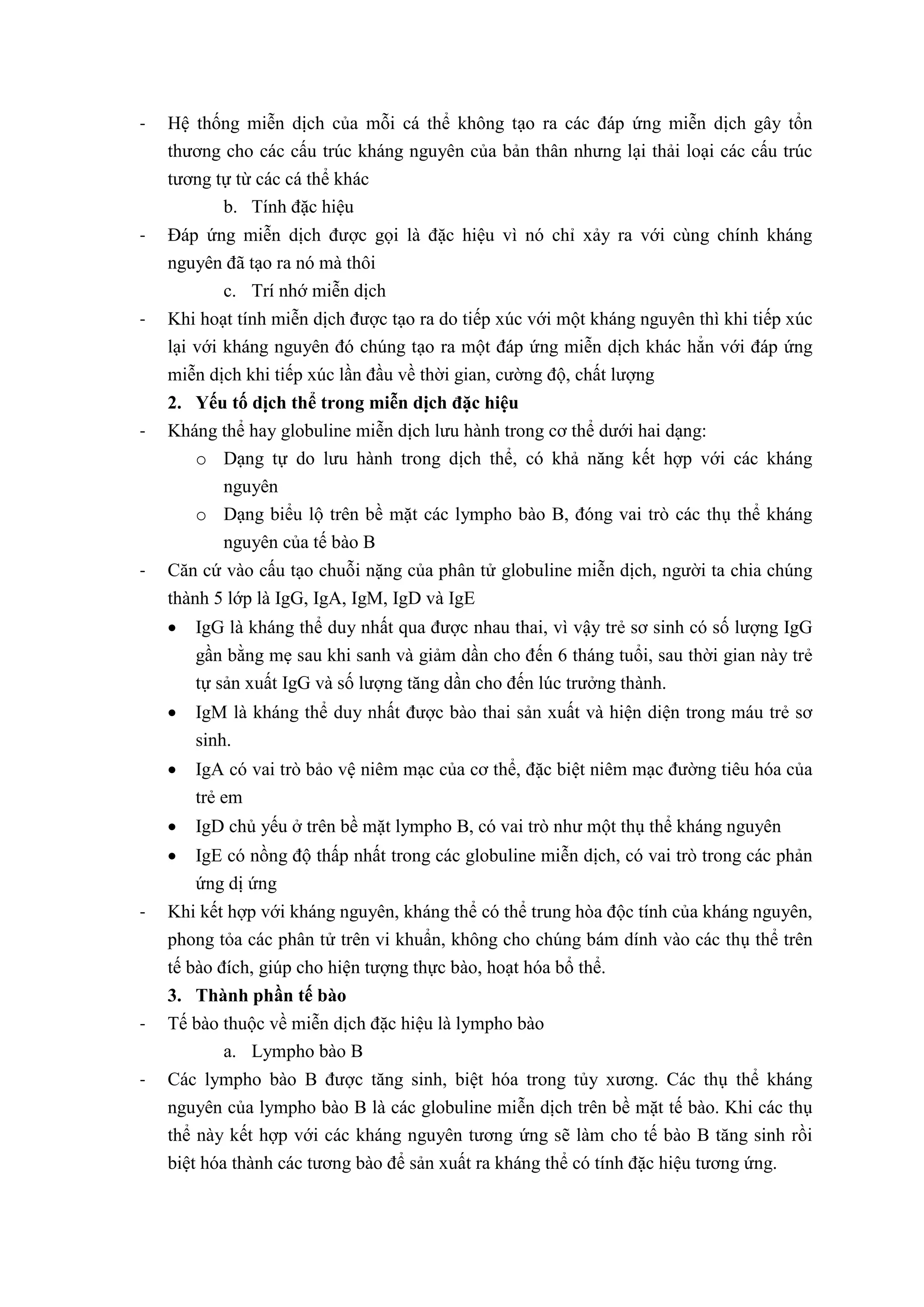 - Hệ thống miễn dịch của mỗi cá thể không tạo ra các đáp ứng miễn dịch gây tổn thương cho các cấu trúc kháng nguyên của bản thân nhưng lại thải loại các cấu trúc tương tự từ các cá thể khác

b. Tính đặc hiệu

- Đáp ứng miễn dịch được gọi là đặc hiệu vì nó chỉ xảy ra với cùng chính kháng nguyên đã tạo ra nó mà thôi

c. Trí nhớ miễn dịch

- Khi hoạt tính miễn dịch được tạo ra do tiếp xúc với một kháng nguyên thì khi tiếp xúc lại với kháng nguyên đó chúng tạo ra một đáp ứng miễn dịch khác hẳn với đáp ứng miễn dịch khi tiếp xúc lần đầu về thời gian, cường độ, chất lượng

2. Yếu tố dịch thể trong miễn dịch đặc hiệu

- Kháng thể hay globuline miễn dịch lưu hành trong cơ thể dưới hai dạng:
 o Dạng tự do lưu hành trong dịch thể, có khả năng kết hợp với các kháng nguyên
 o Dạng biểu lộ trên bề mặt các lympho bào B, đóng vai trò các thụ thể kháng nguyên của tế bào B
- Căn cứ vào cấu tạo chuỗi nặng của phân tử globuline miễn dịch, người ta chia chúng thành 5 lớp là IgG, IgA, IgM, IgD và IgE
 • IgG là kháng thể duy nhất qua được nhau thai, vì vậy trẻ sơ sinh có số lượng IgG gần bằng mẹ sau khi sanh và giảm dần cho đến 6 tháng tuổi, sau thời gian này trẻ tự sản xuất IgG và số lượng tăng dần cho đến lúc trưởng thành.
 • IgM là kháng thể duy nhất được bào thai sản xuất và hiện diện trong máu trẻ sơ sinh.
 • IgA có vai trò bảo vệ niêm mạc của cơ thể, đặc biệt niêm mạc đường tiêu hóa của trẻ em
 • IgD chủ yếu ở trên bề mặt lympho B, có vai trò như một thụ thể kháng nguyên
 • IgE có nồng độ thấp nhất trong các globuline miễn dịch, có vai trò trong các phản ứng dị ứng
- Khi kết hợp với kháng nguyên, kháng thể có thể trung hòa độc tính của kháng nguyên, phong tỏa các phân tử trên vi khuẩn, không cho chúng bám dính vào các thụ thể trên tế bào đích, giúp cho hiện tượng thực bào, hoạt hóa bổ thể.

3. Thành phần tế bào

- Tế bào thuộc về miễn dịch đặc hiệu là lympho bào

a. Lympho bào B

- Các lympho bào B được tăng sinh, biệt hóa trong tủy xương. Các thụ thể kháng nguyên của lympho bào B là các globuline miễn dịch trên bề mặt tế bào. Khi các thụ thể này kết hợp với các kháng nguyên tương ứng sẽ làm cho tế bào B tăng sinh rồi biệt hóa thành các tương bào để sản xuất ra kháng thể có tính đặc hiệu tương ứng.